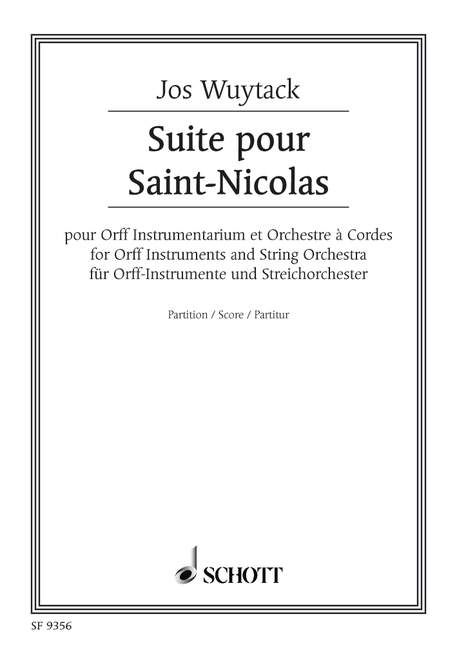 Jos Wuytack

Suite pour Saint-Nicolas

pour Orff Instrumentarium et Orchestre à Cordes
for Orff Instruments and String Orchestra
für Orff-Instrumente und Streichorchester

Partition / Score / Partitur

SCHOTT

SF 9356